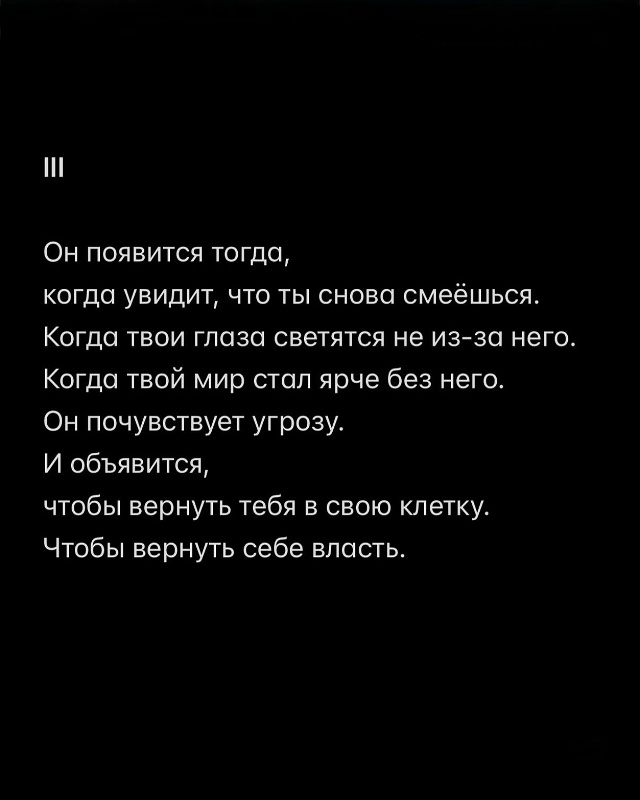 III

Он появится тогда,
когда увидит, что ты снова смеёшься.
Когда твои глаза светятся не из-за него.
Когда твой мир стал ярче без него.
Он почувствует угрозу.
И объявится,
чтобы вернуть тебя в свою клетку.
Чтобы вернуть себе власть.